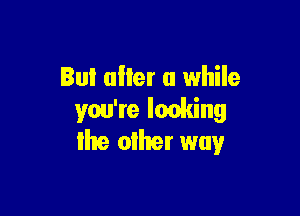 But after a while
you're looking
the other way